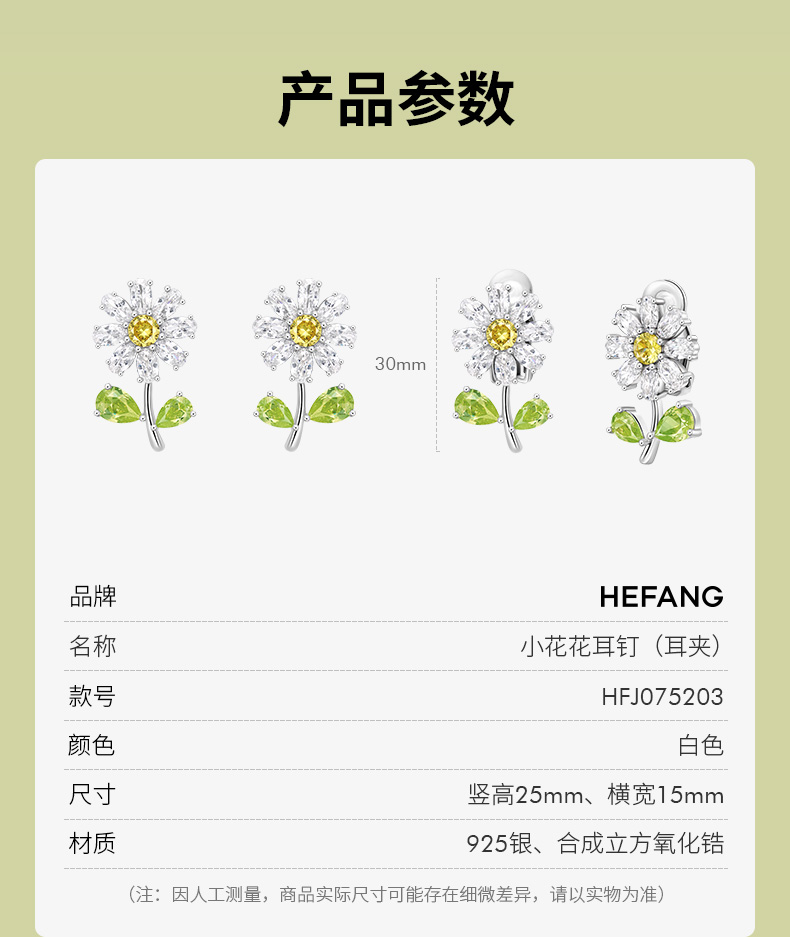 产品参数

30mm

| 品牌 | HEFANG |
|---|---|
| 名称 | 小花花耳钉（耳夹） |
| 款号 | HFJ075203 |
| 颜色 | 白色 |
| 尺寸 | 竖高25mm、横宽15mm |
| 材质 | 925银、合成立方氧化锆 |

（注：因人工测量，商品实际尺寸可能存在细微差异，请以实物为准）